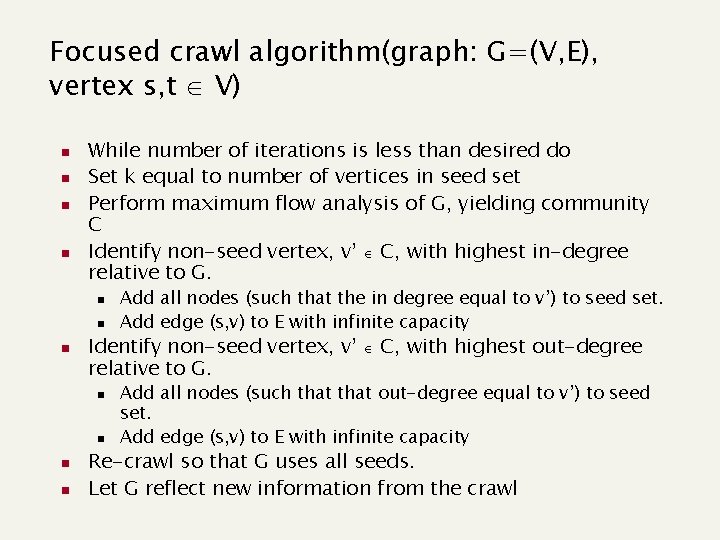 Focused crawl algorithm(graph: G=(V,E), vertex s,t $\in$ V)

- While number of iterations is less than desired do
- Set k equal to number of vertices in seed set
- Perform maximum flow analysis of G, yielding community C
- Identify non-seed vertex, v' $\in$ C, with highest in-degree relative to G.
  - Add all nodes (such that the in degree equal to v') to seed set.
  - Add edge (s,v) to E with infinite capacity
- Identify non-seed vertex, v' $\in$ C, with highest out-degree relative to G.
  - Add all nodes (such that that out-degree equal to v') to seed set.
  - Add edge (s,v) to E with infinite capacity
- Re-crawl so that G uses all seeds.
- Let G reflect new information from the crawl